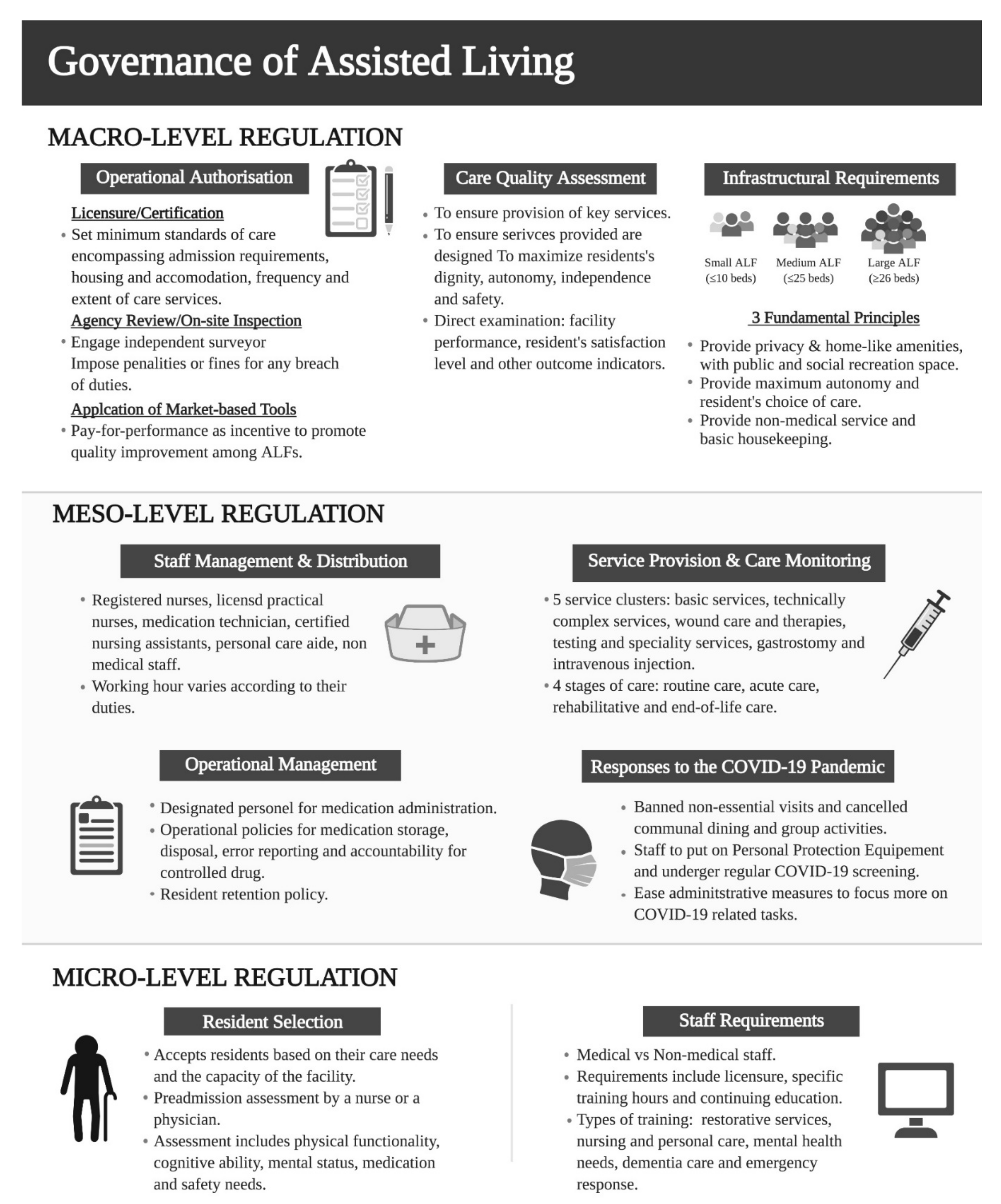 Governance of Assisted Living

MACRO-LEVEL REGULATION

Operational Authorisation

Licensure/Certification

• Set minimum standards of care encompassing admission requirements, housing and accomodation, frequency and extent of care services.

Agency Review/On-site Inspection

• Engage independent surveyor Impose penalities or fines for any breach of duties.

Applcation of Market-based Tools

• Pay-for-performance as incentive to promote quality improvement among ALFs.

Care Quality Assessment

• To ensure provision of key services.
• To ensure serivces provided are designed To maximize residents's dignity, autonomy, independence and safety.
• Direct examination: facility performance, resident's satisfaction level and other outcome indicators.

Infrastructural Requirements

Small ALF (≤10 beds)

Medium ALF (≤25 beds)

Large ALF (≥26 beds)

3 Fundamental Principles

• Provide privacy & home-like amenities, with public and social recreation space.
• Provide maximum autonomy and resident's choice of care.
• Provide non-medical service and basic housekeeping.

MESO-LEVEL REGULATION

Staff Management & Distribution

• Registered nurses, licensd practical nurses, medication technician, certified nursing assistants, personal care aide, non medical staff.
• Working hour varies according to their duties.

Service Provision & Care Monitoring

• 5 service clusters: basic services, technically complex services, wound care and therapies, testing and speciality services, gastrostomy and intravenous injection.
• 4 stages of care: routine care, acute care, rehabilitative and end-of-life care.

Operational Management

• Designated personel for medication administration.
• Operational policies for medication storage, disposal, error reporting and accountability for controlled drug.
• Resident retention policy.

Responses to the COVID-19 Pandemic

• Banned non-essential visits and cancelled communal dining and group activities.
• Staff to put on Personal Protection Equipement and underger regular COVID-19 screening.
• Ease adminitstrative measures to focus more on COVID-19 related tasks.

MICRO-LEVEL REGULATION

Resident Selection

• Accepts residents based on their care needs and the capacity of the facility.
• Preadmission assessment by a nurse or a physician.
• Assessment includes physical functionality, cognitive ability, mental status, medication and safety needs.

Staff Requirements

• Medical vs Non-medical staff.
• Requirements include licensure, specific training hours and continuing education.
• Types of training: restorative services, nursing and personal care, mental health needs, dementia care and emergency response.